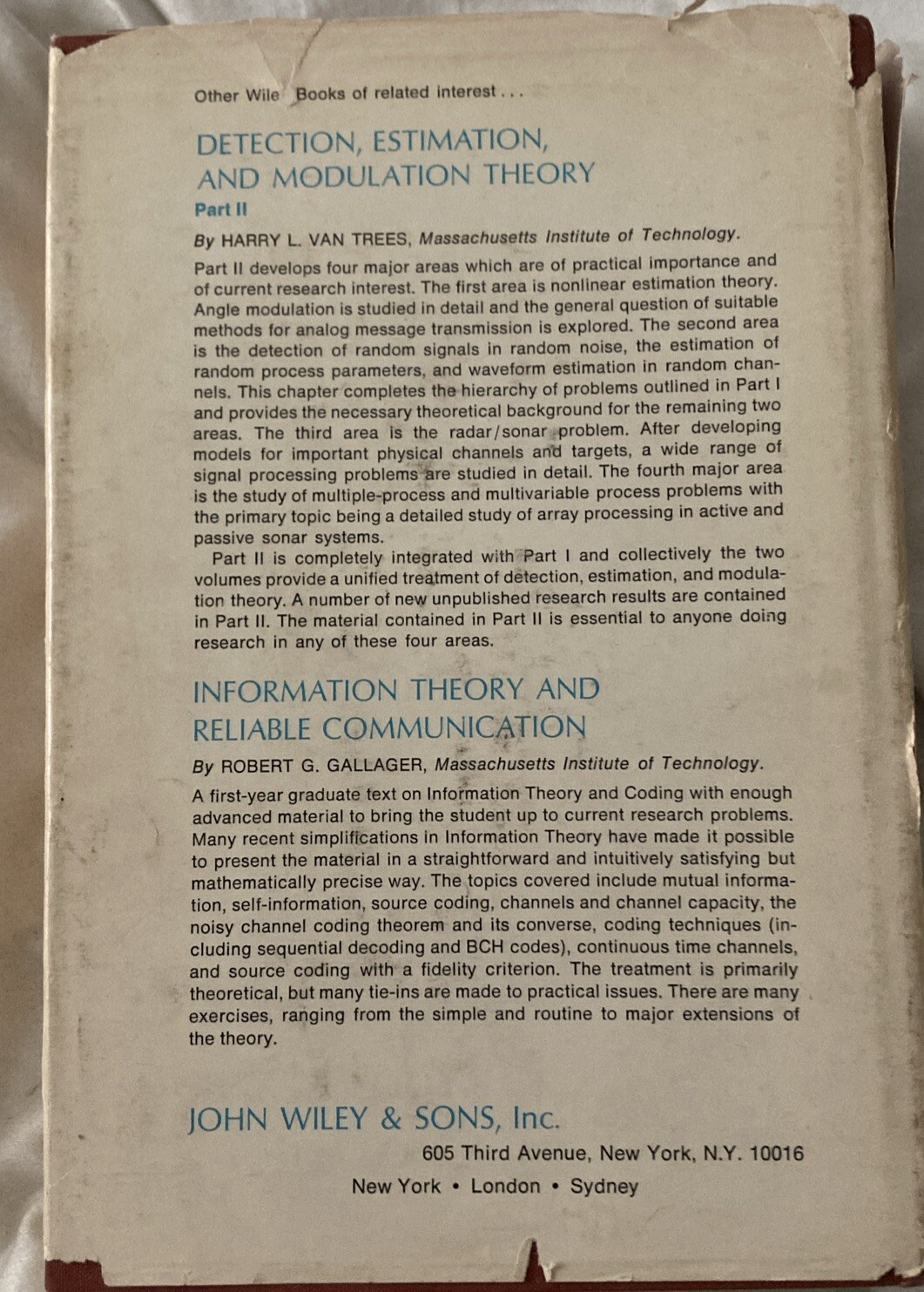 Other Wile Books of related interest . . .

DETECTION, ESTIMATION, AND MODULATION THEORY

Part II

By HARRY L. VAN TREES, Massachusetts Institute of Technology.

Part II develops four major areas which are of practical importance and of current research interest. The first area is nonlinear estimation theory. Angle modulation is studied in detail and the general question of suitable methods for analog message transmission is explored. The second area is the detection of random signals in random noise, the estimation of random process parameters, and waveform estimation in random channels. This chapter completes the hierarchy of problems outlined in Part I and provides the necessary theoretical background for the remaining two areas. The third area is the radar/sonar problem. After developing models for important physical channels and targets, a wide range of signal processing problems are studied in detail. The fourth major area is the study of multiple-process and multivariable process problems with the primary topic being a detailed study of array processing in active and passive sonar systems.

Part II is completely integrated with Part I and collectively the two volumes provide a unified treatment of detection, estimation, and modulation theory. A number of new unpublished research results are contained in Part II. The material contained in Part II is essential to anyone doing research in any of these four areas.

INFORMATION THEORY AND RELIABLE COMMUNICATION

By ROBERT G. GALLAGER, Massachusetts Institute of Technology.

A first-year graduate text on Information Theory and Coding with enough advanced material to bring the student up to current research problems. Many recent simplifications in Information Theory have made it possible to present the material in a straightforward and intuitively satisfying but mathematically precise way. The topics covered include mutual information, self-information, source coding, channels and channel capacity, the noisy channel coding theorem and its converse, coding techniques (including sequential decoding and BCH codes), continuous time channels, and source coding with a fidelity criterion. The treatment is primarily theoretical, but many tie-ins are made to practical issues. There are many exercises, ranging from the simple and routine to major extensions of the theory.

JOHN WILEY & SONS, Inc.

605 Third Avenue, New York, N.Y. 10016

New York • London • Sydney